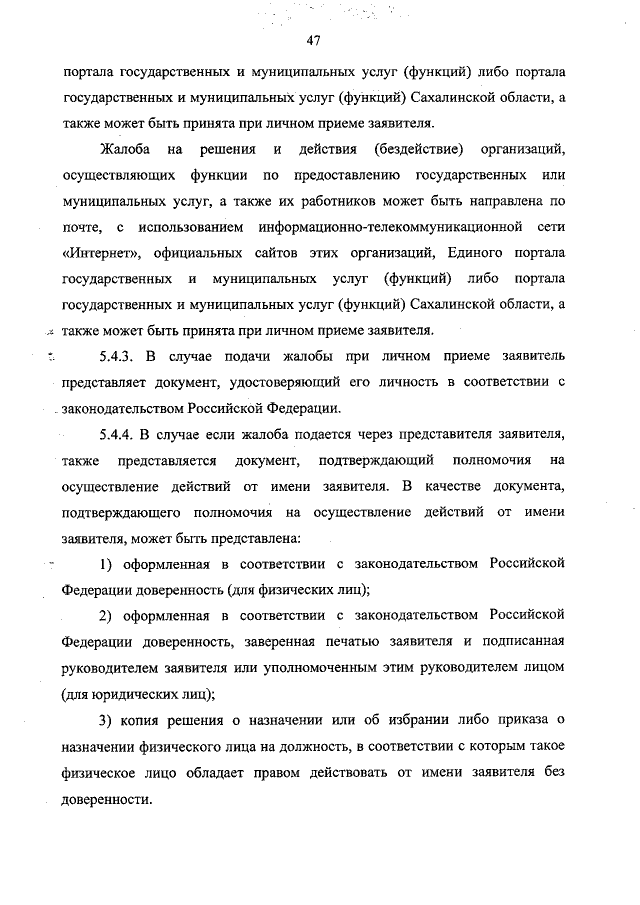 47

портала государственных и муниципальных услуг (функций) либо портала государственных и муниципальных услуг (функций) Сахалинской области, а также может быть принята при личном приеме заявителя.

Жалоба на решения и действия (бездействие) организаций, осуществляющих функции по предоставлению государственных или муниципальных услуг, а также их работников может быть направлена по почте, с использованием информационно-телекоммуникационной сети «Интернет», официальных сайтов этих организаций, Единого портала государственных и муниципальных услуг (функций) либо портала государственных и муниципальных услуг (функций) Сахалинской области, а также может быть принята при личном приеме заявителя.

5.4.3. В случае подачи жалобы при личном приеме заявитель представляет документ, удостоверяющий его личность в соответствии с законодательством Российской Федерации.

5.4.4. В случае если жалоба подается через представителя заявителя, также представляется документ, подтверждающий полномочия на осуществление действий от имени заявителя. В качестве документа, подтверждающего полномочия на осуществление действий от имени заявителя, может быть представлена:

1) оформленная в соответствии с законодательством Российской Федерации доверенность (для физических лиц);

2) оформленная в соответствии с законодательством Российской Федерации доверенность, заверенная печатью заявителя и подписанная руководителем заявителя или уполномоченным этим руководителем лицом (для юридических лиц);

3) копия решения о назначении или об избрании либо приказа о назначении физического лица на должность, в соответствии с которым такое физическое лицо обладает правом действовать от имени заявителя без доверенности.